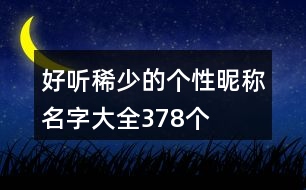 好听稀少的个性昵称名字大全378个